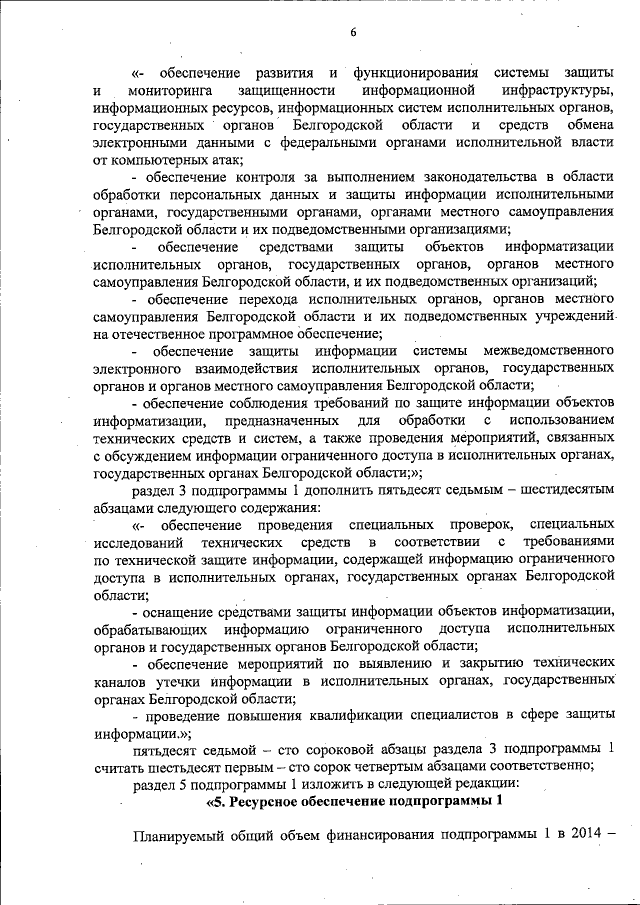 6

«- обеспечение развития и функционирования системы защиты и мониторинга защищенности информационной инфраструктуры, информационных ресурсов, информационных систем исполнительных органов, государственных органов Белгородской области и средств обмена электронными данными с федеральными органами исполнительной власти от компьютерных атак;

- обеспечение контроля за выполнением законодательства в области обработки персональных данных и защиты информации исполнительными органами, государственными органами, органами местного самоуправления Белгородской области и их подведомственными организациями;

- обеспечение средствами защиты объектов информатизации исполнительных органов, государственных органов, органов местного самоуправления Белгородской области, и их подведомственных организаций;

- обеспечение перехода исполнительных органов, органов местного самоуправления Белгородской области и их подведомственных учреждений на отечественное программное обеспечение;

- обеспечение защиты информации системы межведомственного электронного взаимодействия исполнительных органов, государственных органов и органов местного самоуправления Белгородской области;

- обеспечение соблюдения требований по защите информации объектов информатизации, предназначенных для обработки с использованием технических средств и систем, а также проведения мероприятий, связанных с обсуждением информации ограниченного доступа в исполнительных органах, государственных органах Белгородской области;»;

раздел 3 подпрограммы 1 дополнить пятьдесят седьмым – шестидесятым абзацами следующего содержания:

«- обеспечение проведения специальных проверок, специальных исследований технических средств в соответствии с требованиями по технической защите информации, содержащей информацию ограниченного доступа в исполнительных органах, государственных органах Белгородской области;

- оснащение средствами защиты информации объектов информатизации, обрабатывающих информацию ограниченного доступа исполнительных органов и государственных органов Белгородской области;

- обеспечение мероприятий по выявлению и закрытию технических каналов утечки информации в исполнительных органах, государственных органах Белгородской области;

- проведение повышения квалификации специалистов в сфере защиты информации.»;

пятьдесят седьмой – сто сороковой абзацы раздела 3 подпрограммы 1 считать шестьдесят первым – сто сорок четвертым абзацами соответственно;

раздел 5 подпрограммы 1 изложить в следующей редакции:

«5. Ресурсное обеспечение подпрограммы 1

Планируемый общий объем финансирования подпрограммы 1 в 2014 –